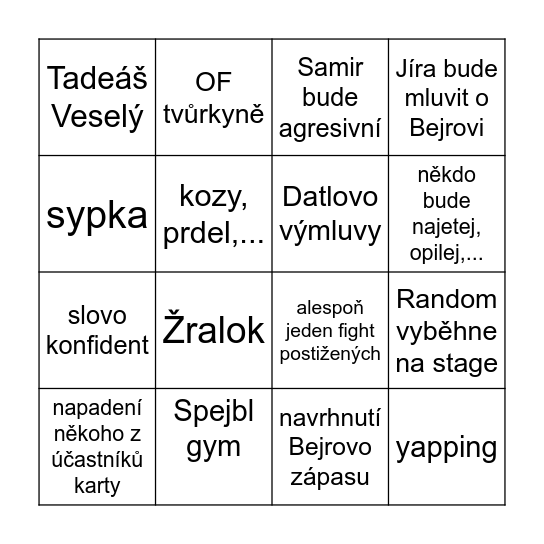 | Tadeáš Veselý | OF tvůrkyně | Samir bude agresivní | Jíra bude mluvit o Bejrovi |
|---|---|---|---|
| sypka | kozy, prdel,... | Datlovo výmluvy | někdo bude najetej, opilej,... |
| slovo konfident | Žralok | alespoň jeden fight postižených | Random vyběhne na stage |
| napadení někoho z účastníků karty | Spejbl gym | navrhnutí Bejrovo zápasu | yapping |